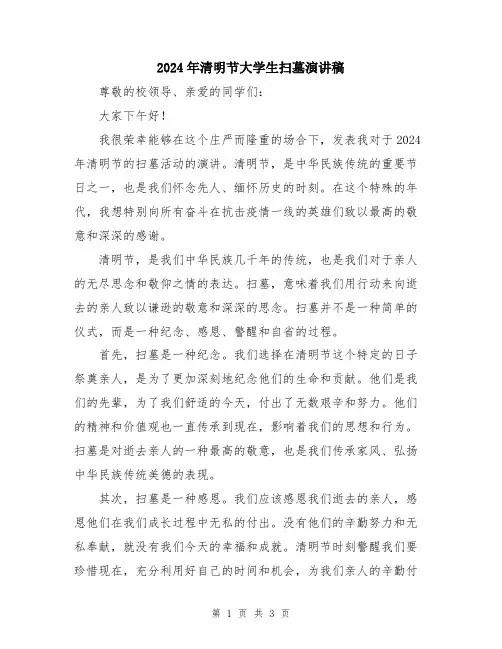 2024年清明节大学生扫墓演讲稿

尊敬的校领导、亲爱的同学们：

大家下午好！

我很荣幸能够在这个庄严而隆重的场合下，发表我对于2024年清明节的扫墓活动的演讲。清明节，是中华民族传统的重要节日之一，也是我们怀念先人、缅怀历史的时刻。在这个特殊的年代，我想特别向所有奋斗在抗击疫情一线的英雄们致以最高的敬意和深深的感谢。

清明节，是我们中华民族几千年的传统，也是我们对于亲人的无尽思念和敬仰之情的表达。扫墓，意味着我们用行动来向逝去的亲人致以谦逊的敬意和深深的思念。扫墓并不是一种简单的仪式，而是一种纪念、感恩、警醒和自省的过程。

首先，扫墓是一种纪念。我们选择在清明节这个特定的日子祭奠亲人，是为了更加深刻地纪念他们的生命和贡献。他们是我们的先辈，为了我们舒适的今天，付出了无数艰辛和努力。他们的精神和价值观也一直传承到现在，影响着我们的思想和行为。扫墓是对逝去亲人的一种最高的敬意，也是我们传承家风、弘扬中华民族传统美德的表现。

其次，扫墓是一种感恩。我们应该感恩我们逝去的亲人，感恩他们在我们成长过程中无私的付出。没有他们的辛勤努力和无私奉献，就没有我们今天的幸福和成就。清明节时刻警醒我们要珍惜现在，充分利用好自己的时间和机会，为我们亲人的辛勤付

第 1 页 共 3 页